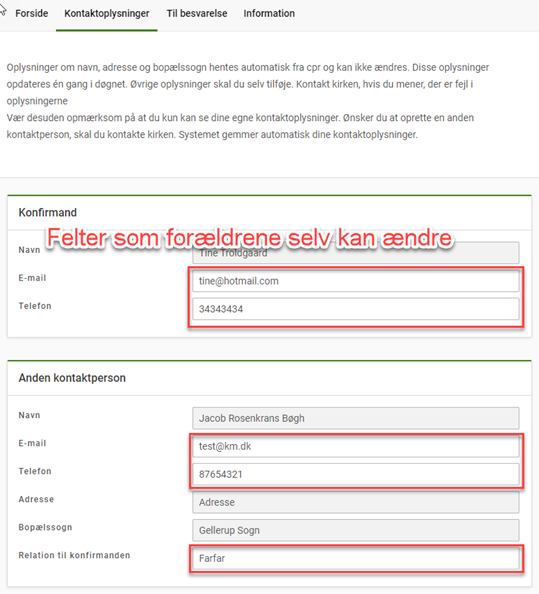 Forside Kontaktoplysninger Til besvarelse Information

Oplysninger om navn, adresse og bopælssogn hentes automatisk fra cpr og kan ikke ændres. Disse oplysninger opdateres én gang i døgnet. Øvrige oplysninger skal du selv tilføje. Kontakt kirken, hvis du mener, der er fejl i oplysningerne
Vær desuden opmærksom på at du kun kan se dine egne kontaktoplysninger. Ønsker du at oprette en anden kontaktperson, skal du kontakte kirken. Systemet gemmer automatisk dine kontaktoplysninger.

Konfirmand

Felter som forældrene selv kan ændre

Navn
Tine Troldgaard
E-mail
tine@hotmail.com
Telefon
34343434

Anden kontaktperson

Navn
Jacob Rosenkrans Bøgh
E-mail
test@km.dk
Telefon
87654321
Adresse
Adresse
Bopælssogn
Gellerup Sogn
Relation til konfirmanden
Farfar